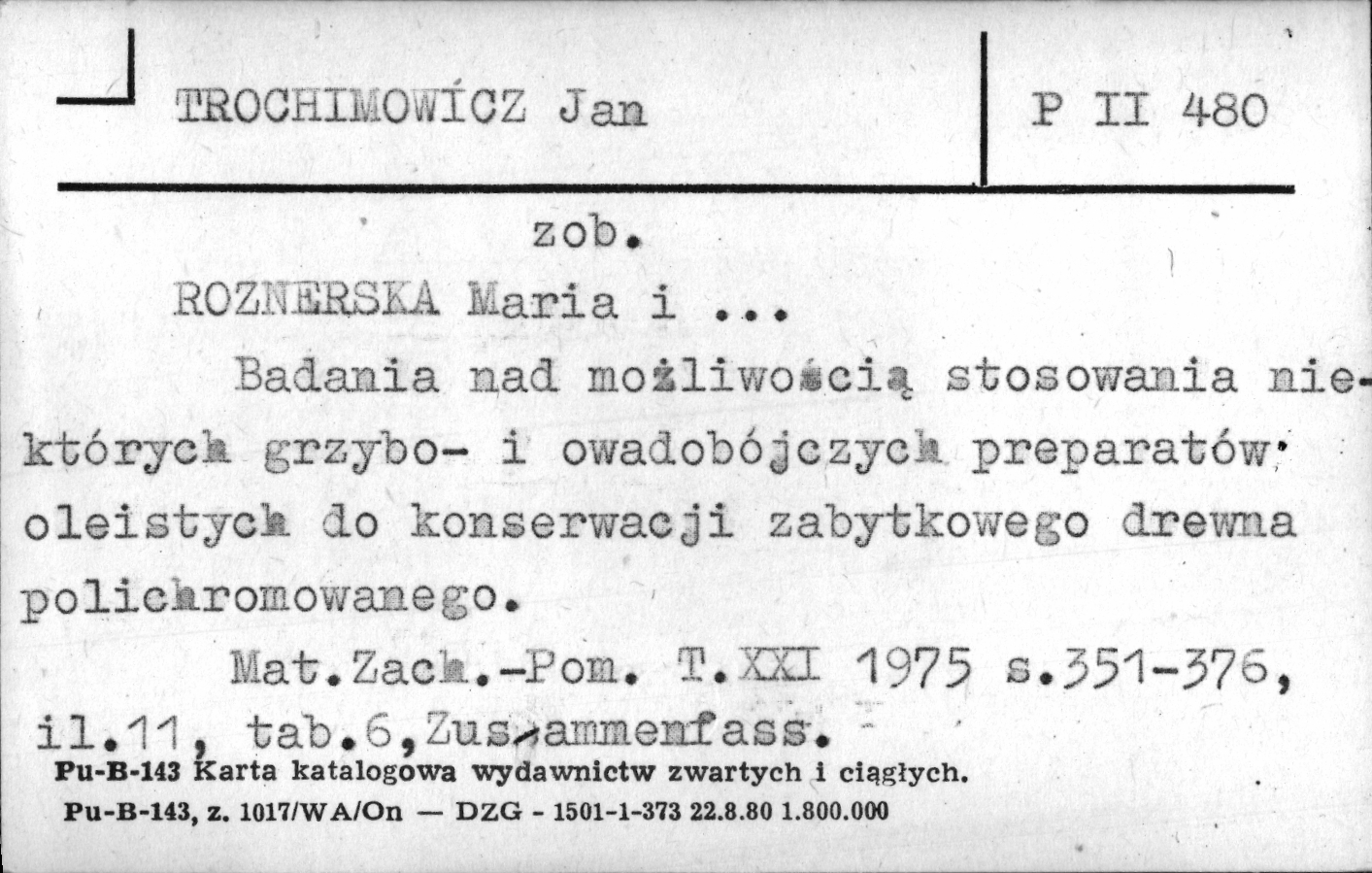 TROCHIMOWICZ Jan

P II 480

zob.

ROZNERSKA Maria i ...

Badania nad możliwością stosowania niektórych grzybo- i owadobójczych preparatów oleistych do konserwacji zabytkowego drewna polichromowanego.

Mat.Zach.-Pom. T.XXI 1975 s.351-376, il.11, tab.6,Zusammenfass.

Pu-B-143 Karta katalogowa wydawnictw zwartych i ciągłych.

Pu-B-143, z. 1017/WA/On — DZG - 1501-1-373 22.8.80 1.800.000